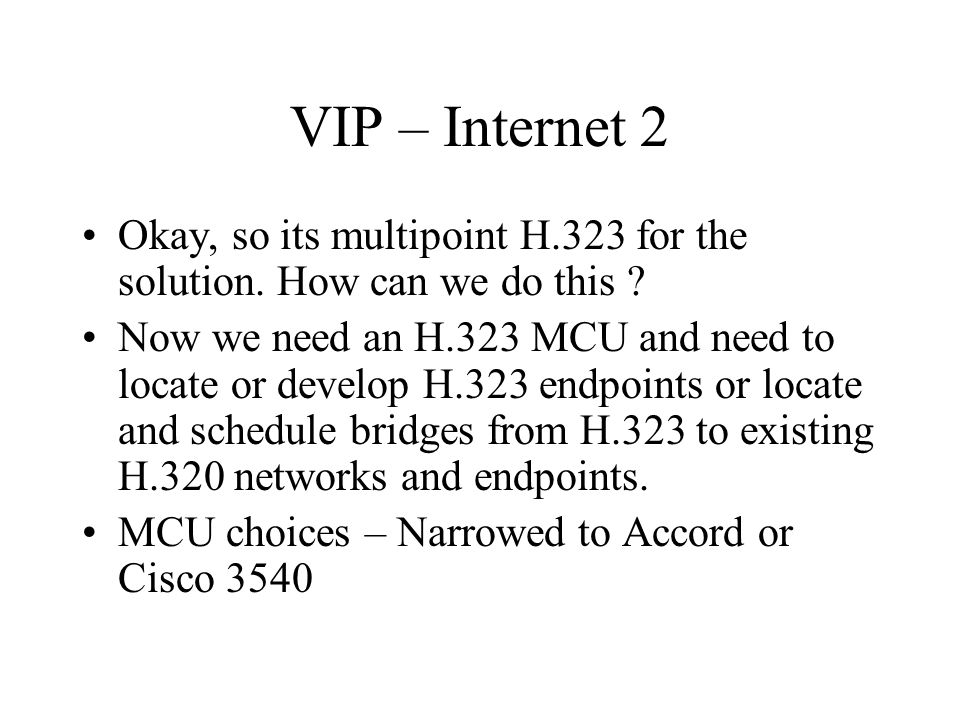 VIP – Internet 2

• Okay, so its multipoint H.323 for the solution. How can we do this ?

• Now we need an H.323 MCU and need to locate or develop H.323 endpoints or locate and schedule bridges from H.323 to existing H.320 networks and endpoints.

• MCU choices – Narrowed to Accord or Cisco 3540